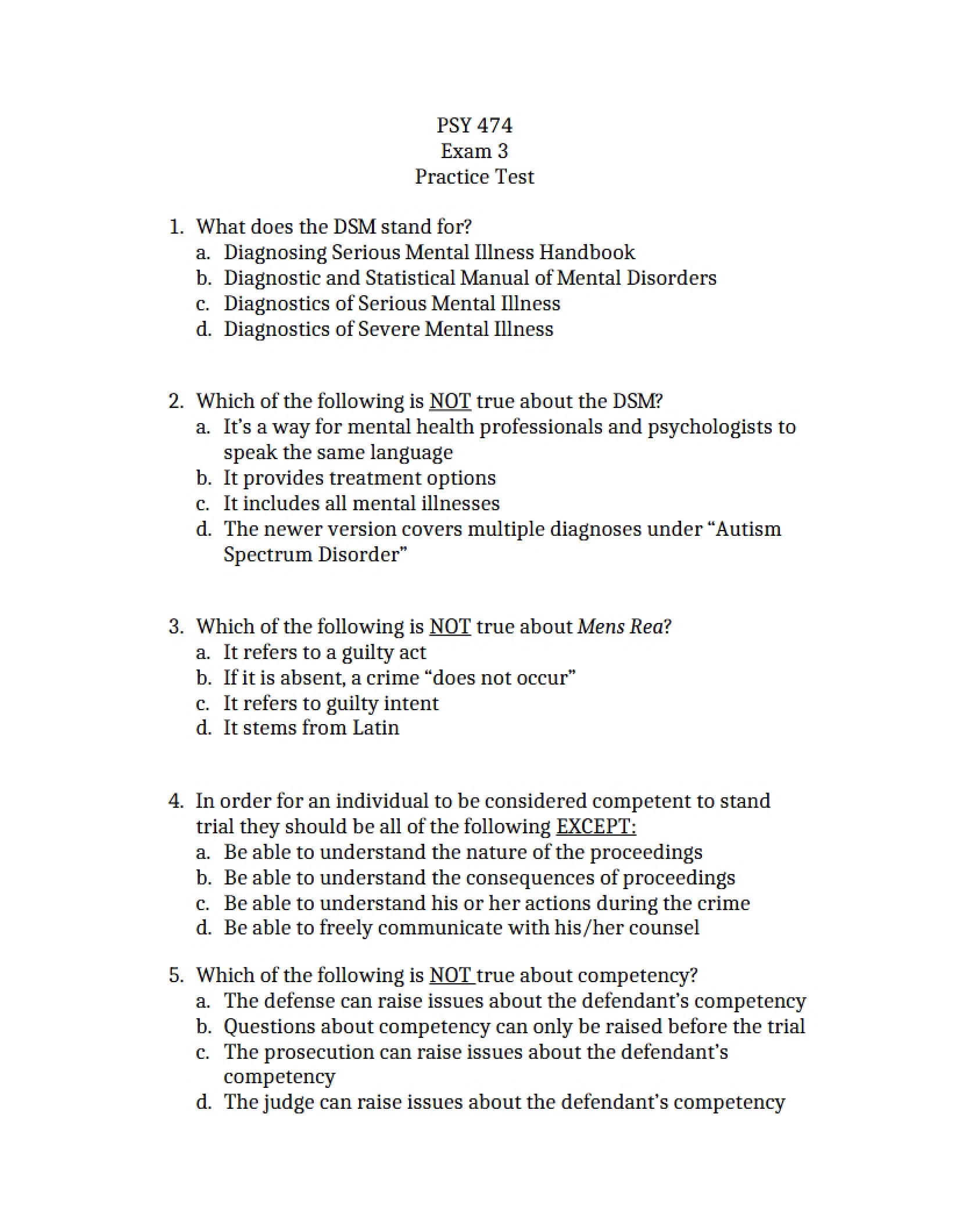 PSY 474
Exam 3
Practice Test

1. What does the DSM stand for?
a. Diagnosing Serious Mental Illness Handbook
b. Diagnostic and Statistical Manual of Mental Disorders
c. Diagnostics of Serious Mental Illness
d. Diagnostics of Severe Mental Illness

2. Which of the following is NOT true about the DSM?
a. It's a way for mental health professionals and psychologists to speak the same language
b. It provides treatment options
c. It includes all mental illnesses
d. The newer version covers multiple diagnoses under "Autism Spectrum Disorder"

3. Which of the following is NOT true about Mens Rea?
a. It refers to a guilty act
b. If it is absent, a crime "does not occur"
c. It refers to guilty intent
d. It stems from Latin

4. In order for an individual to be considered competent to stand trial they should be all of the following EXCEPT:
a. Be able to understand the nature of the proceedings
b. Be able to understand the consequences of proceedings
c. Be able to understand his or her actions during the crime
d. Be able to freely communicate with his/her counsel

5. Which of the following is NOT true about competency?
a. The defense can raise issues about the defendant's competency
b. Questions about competency can only be raised before the trial
c. The prosecution can raise issues about the defendant's competency
d. The judge can raise issues about the defendant's competency